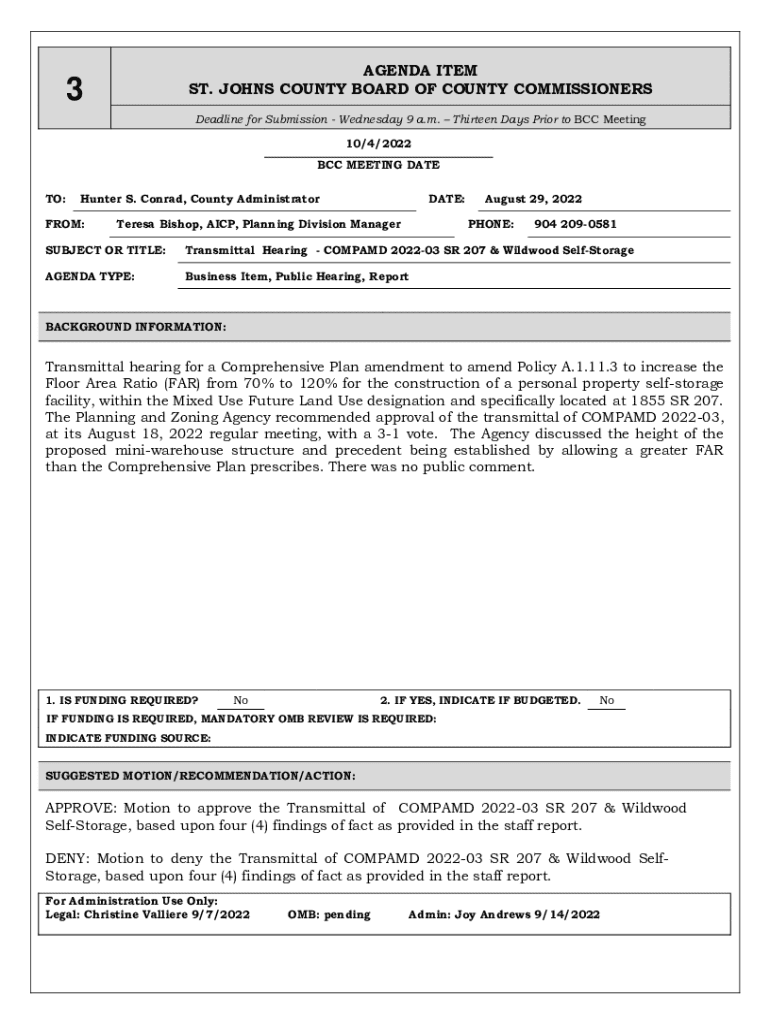 3

AGENDA ITEM
ST. JOHNS COUNTY BOARD OF COUNTY COMMISSIONERS

Deadline for Submission - Wednesday 9 a.m. – Thirteen Days Prior to BCC Meeting

10/4/2022
BCC MEETING DATE

TO: Hunter S. Conrad, County Administrator DATE: August 29, 2022

FROM: Teresa Bishop, AICP, Planning Division Manager PHONE: 904 209-0581

SUBJECT OR TITLE: Transmittal Hearing - COMPAMD 2022-03 SR 207 & Wildwood Self-Storage

AGENDA TYPE: Business Item, Public Hearing, Report

BACKGROUND INFORMATION:

Transmittal hearing for a Comprehensive Plan amendment to amend Policy A.1.11.3 to increase the Floor Area Ratio (FAR) from 70% to 120% for the construction of a personal property self-storage facility, within the Mixed Use Future Land Use designation and specifically located at 1855 SR 207. The Planning and Zoning Agency recommended approval of the transmittal of COMPAMD 2022-03, at its August 18, 2022 regular meeting, with a 3-1 vote. The Agency discussed the height of the proposed mini-warehouse structure and precedent being established by allowing a greater FAR than the Comprehensive Plan prescribes. There was no public comment.

1. IS FUNDING REQUIRED? No 2. IF YES, INDICATE IF BUDGETED. No
IF FUNDING IS REQUIRED, MANDATORY OMB REVIEW IS REQUIRED:
INDICATE FUNDING SOURCE:

SUGGESTED MOTION/RECOMMENDATION/ACTION:

APPROVE: Motion to approve the Transmittal of COMPAMD 2022-03 SR 207 & Wildwood Self-Storage, based upon four (4) findings of fact as provided in the staff report.

DENY: Motion to deny the Transmittal of COMPAMD 2022-03 SR 207 & Wildwood Self-Storage, based upon four (4) findings of fact as provided in the staff report.

For Administration Use Only:
Legal: Christine Valliere 9/7/2022 OMB: pending Admin: Joy Andrews 9/14/2022